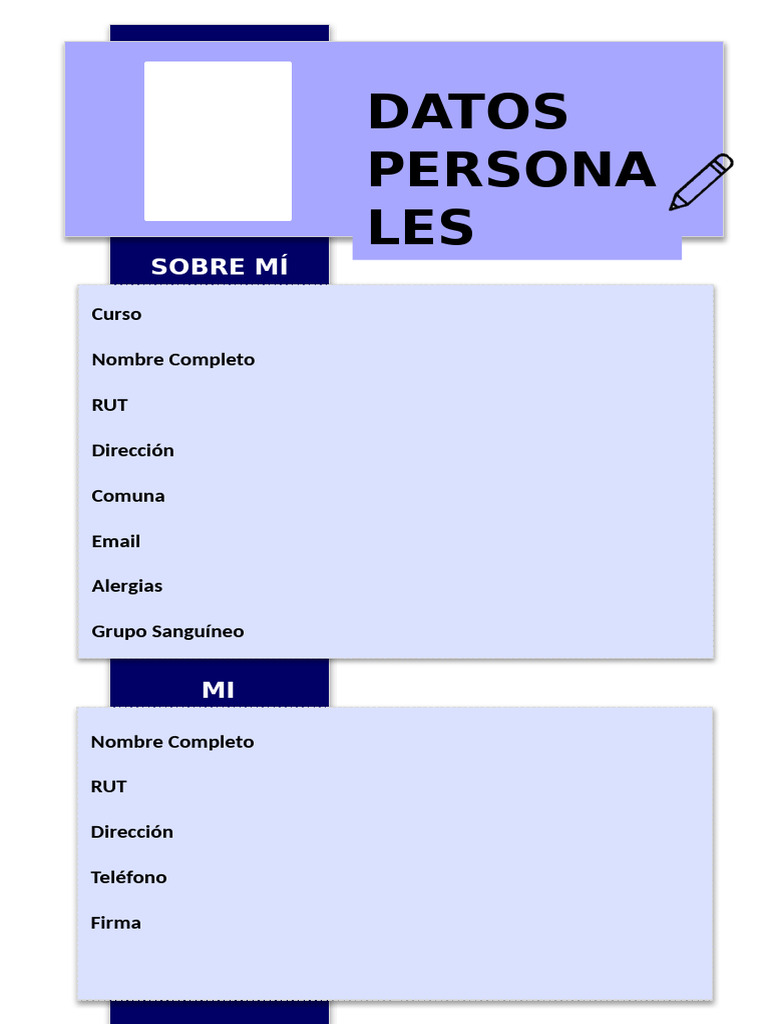 DATOS PERSONA LES

SOBRE MÍ

Curso

Nombre Completo

RUT

Dirección

Comuna

Email

Alergias

Grupo Sanguíneo

MI

Nombre Completo

RUT

Dirección

Teléfono

Firma